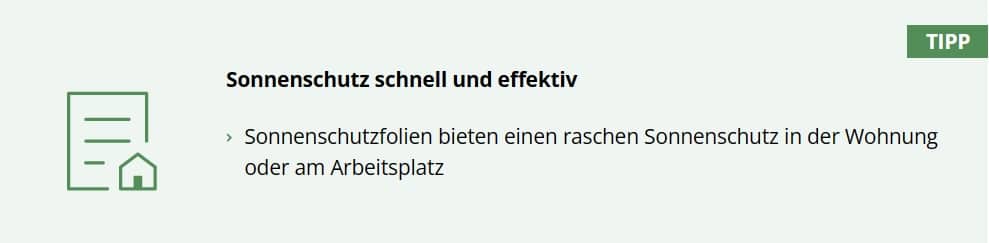 TIPP

Sonnenschutz schnell und effektiv

› Sonnenschutzfolien bieten einen raschen Sonnenschutz in der Wohnung oder am Arbeitsplatz